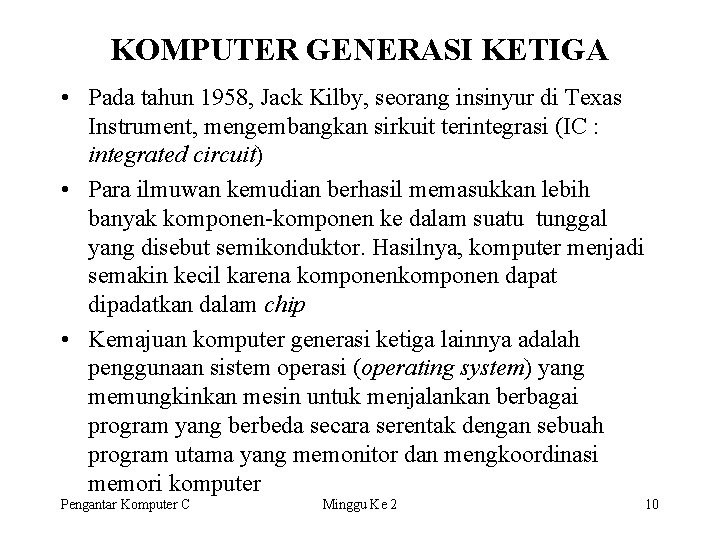 KOMPUTER GENERASI KETIGA

• Pada tahun 1958, Jack Kilby, seorang insinyur di Texas Instrument, mengembangkan sirkuit terintegrasi (IC : integrated circuit)

• Para ilmuwan kemudian berhasil memasukkan lebih banyak komponen-komponen ke dalam suatu tunggal yang disebut semikonduktor. Hasilnya, komputer menjadi semakin kecil karena komponenkomponen dapat dipadatkan dalam chip

• Kemajuan komputer generasi ketiga lainnya adalah penggunaan sistem operasi (operating system) yang memungkinkan mesin untuk menjalankan berbagai program yang berbeda secara serentak dengan sebuah program utama yang memonitor dan mengkoordinasi memori komputer

Pengantar Komputer C Minggu Ke 2 10